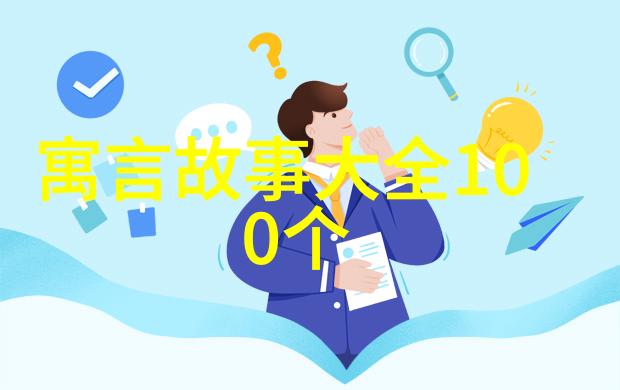 寓言故事大全100个